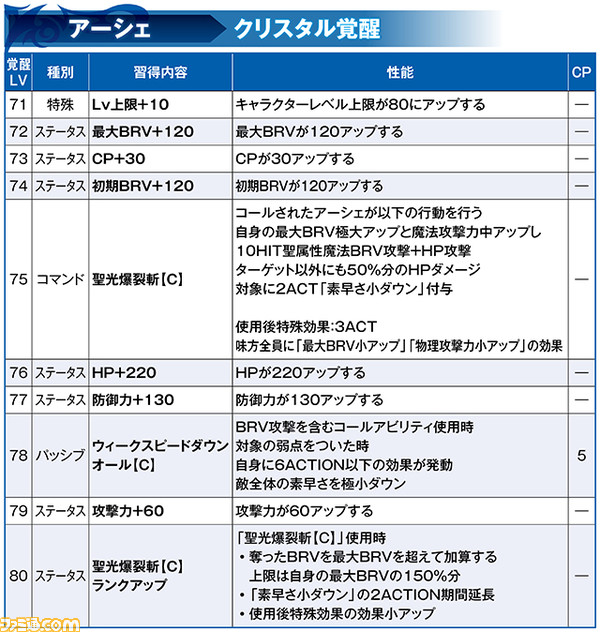 アーシェ　クリスタル覚醒

| 覚醒LV | 種別 | 習得内容 | 性能 | CP |
|---|---|---|---|---|
| 71 | 特殊 | Lv上限+10 | キャラクターレベル上限が80にアップする | — |
| 72 | ステータス | 最大BRV+120 | 最大BRVが120アップする | — |
| 73 | ステータス | CP+30 | CPが30アップする | — |
| 74 | ステータス | 初期BRV+120 | 初期BRVが120アップする | — |
| 75 | コマンド | 聖光爆裂斬【C】 | コールされたアーシェが以下の行動を行う 自身の最大BRV極大アップと魔法攻撃力中アップし 10HIT聖属性魔法BRV攻撃+HP攻撃 ターゲット以外にも50%分のHPダメージ 対象に2ACT「素早さ小ダウン」付与 使用後特殊効果:3ACT 味方全員に「最大BRV小アップ」「物理攻撃力小アップ」の効果 | — |
| 76 | ステータス | HP+220 | HPが220アップする | — |
| 77 | ステータス | 防御力+130 | 防御力が130アップする | — |
| 78 | パッシブ | ウィークスピードダウンオール【C】 | BRV攻撃を含むコールアビリティ使用時 対象の弱点をついた時 自身に6ACTION以下の効果が発動 敵全体の素早さを極小ダウン | 5 |
| 79 | ステータス | 攻撃力+60 | 攻撃力が60アップする | — |
| 80 | ステータス | 聖光爆裂斬【C】ランクアップ | 「聖光爆裂斬【C】」使用時 ・奪ったBRVを最大BRVを超えて加算する 上限は自身の最大BRVの150%分 ・「素早さ小ダウン」の2ACTION期間延長 ・使用後特殊効果の効果小アップ | — |

ファミ通.com